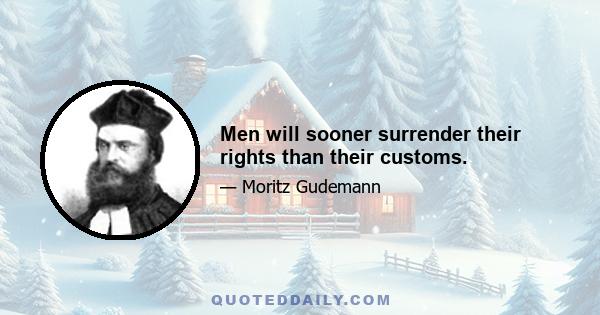 Men will sooner surrender their rights than their customs.

— Moritz Gudemann

QUOTEDDAILY.COM